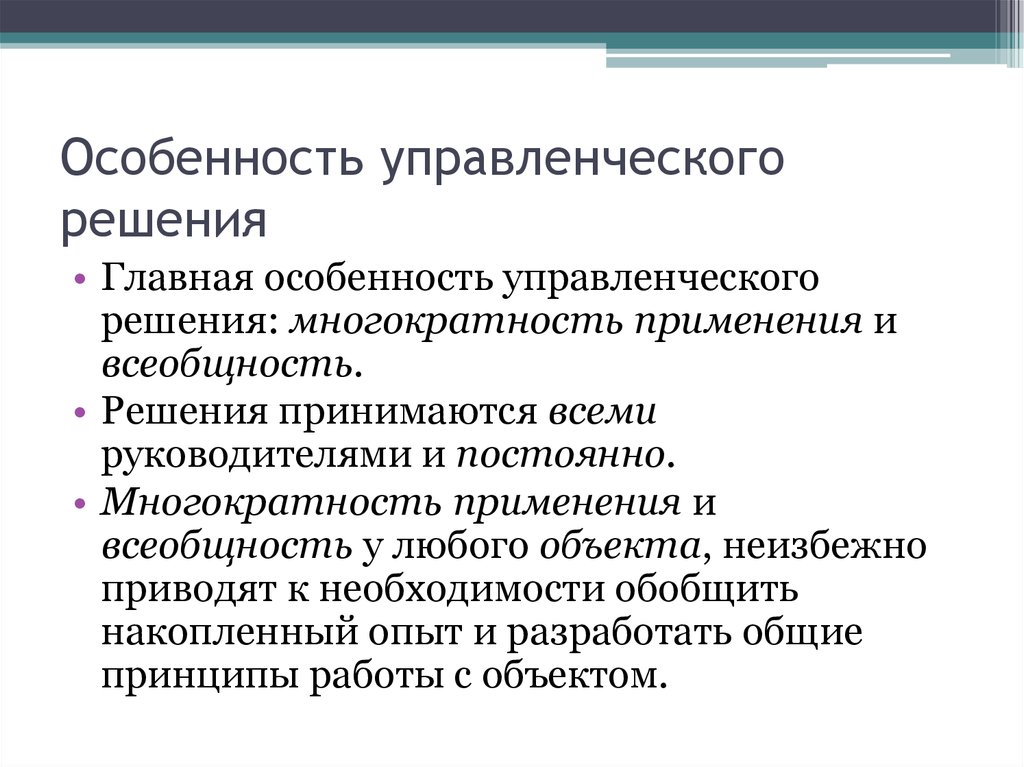 Особенность управленческого решения

• Главная особенность управленческого решения: многократность применения и всеобщность.
• Решения принимаются всеми руководителями и постоянно.
• Многократность применения и всеобщность у любого объекта, неизбежно приводят к необходимости обобщить накопленный опыт и разработать общие принципы работы с объектом.